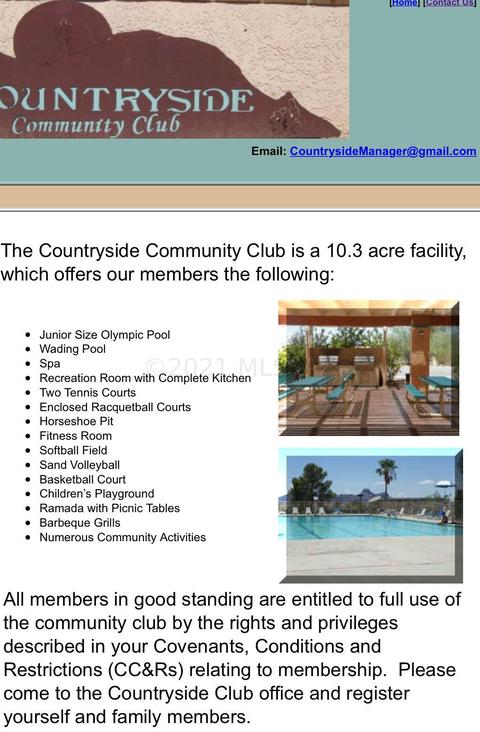 [Home] [Contact Us]

OUNTRYSIDE
Community Club

Email: CountrysideManager@gmail.com

The Countryside Community Club is a 10.3 acre facility, which offers our members the following:

- Junior Size Olympic Pool
- Wading Pool
- Spa
- Recreation Room with Complete Kitchen
- Two Tennis Courts
- Enclosed Racquetball Courts
- Horseshoe Pit
- Fitness Room
- Softball Field
- Sand Volleyball
- Basketball Court
- Children's Playground
- Ramada with Picnic Tables
- Barbeque Grills
- Numerous Community Activities

©2021 MLS

All members in good standing are entitled to full use of the community club by the rights and privileges described in your Covenants, Conditions and Restrictions (CC&Rs) relating to membership. Please come to the Countryside Club office and register yourself and family members.